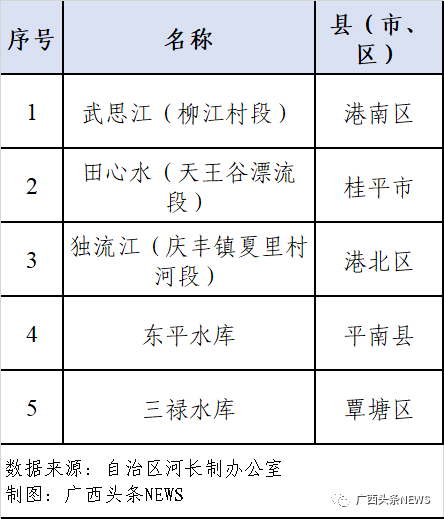 | 序号 | 名称 | 县（市、区） |
|---|---|---|
| 1 | 武思江（柳江村段） | 港南区 |
| 2 | 田心水（天王谷漂流段） | 桂平市 |
| 3 | 独流江（庆丰镇夏里村河段） | 港北区 |
| 4 | 东平水库 | 平南县 |
| 5 | 三禄水库 | 覃塘区 |

数据来源：自治区河长制办公室
制图：广西头条NEWS

广西头条NEWS